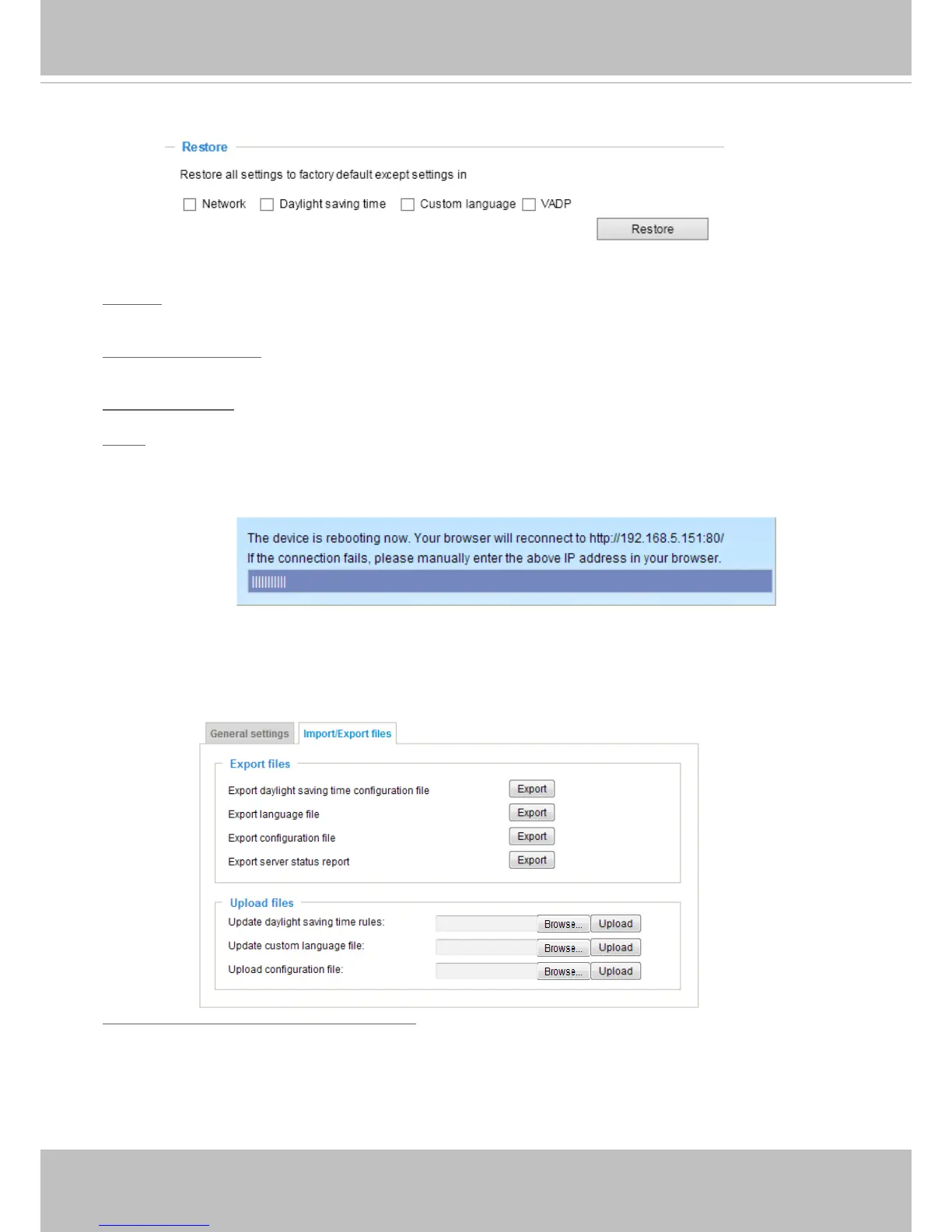 Restore

Restore all settings to factory default except settings in

Network Daylight saving time Custom language VADP

Restore

The device is rebooting now. Your browser will reconnect to http://192.168.5.151:80/
If the connection fails, please manually enter the above IP address in your browser.

General settings Import/Export files

Export files

Export daylight saving time configuration file Export

Export language file Export

Export configuration file Export

Export server status report Export

Upload files

Update daylight saving time rules: Browse... Upload

Update custom language file: Browse... Upload

Upload configuration file: Browse... Upload